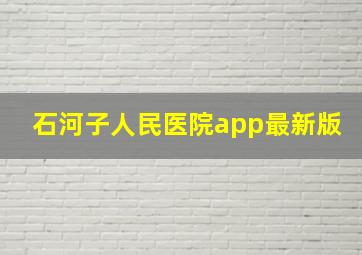 石河子人民医院app最新版